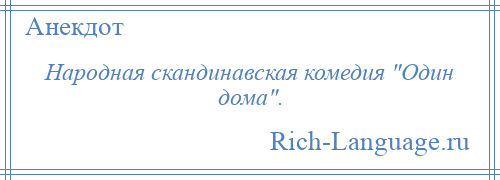 Анекдот

Народная скандинавская комедия "Один дома".

Rich-Language.ru